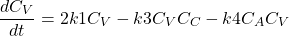 $\frac{dC_V}{dt} = 2k1C_V - k3C_VC_C - k4C_AC_V$